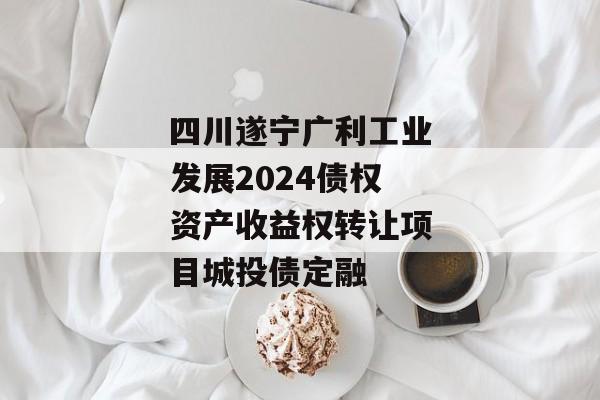 四川遂宁广利工业发展2024债权资产收益权转让项目城投债定融